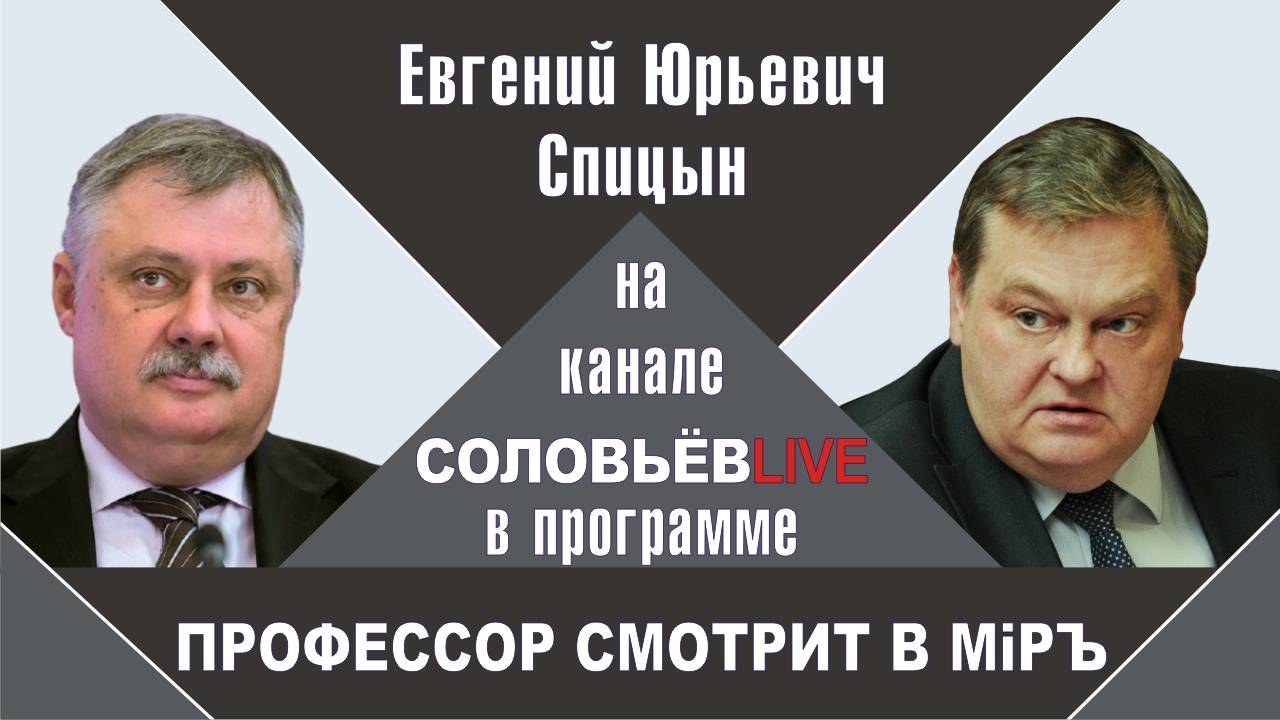 Евгений Юрьевич Спицын

на канале СОЛОВЬЁВLIVE в программе

ПРОФЕССОР СМОТРИТ В МiРЪ